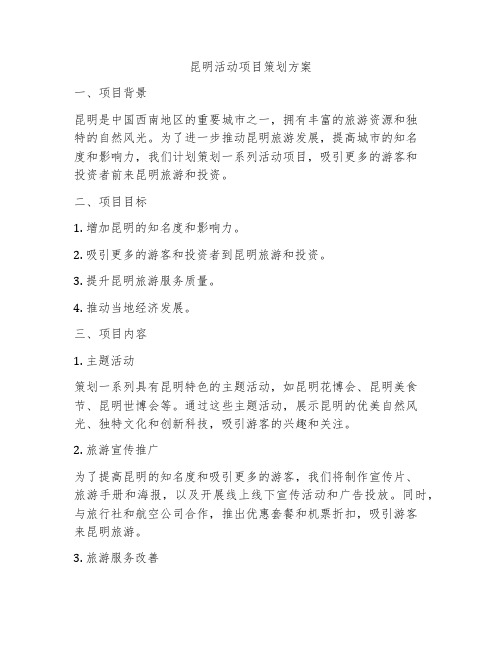 昆明活动项目策划方案

一、项目背景

昆明是中国西南地区的重要城市之一，拥有丰富的旅游资源和独特的自然风光。为了进一步推动昆明旅游发展，提高城市的知名度和影响力，我们计划策划一系列活动项目，吸引更多的游客和投资者前来昆明旅游和投资。

二、项目目标

1. 增加昆明的知名度和影响力。

2. 吸引更多的游客和投资者到昆明旅游和投资。

3. 提升昆明旅游服务质量。

4. 推动当地经济发展。

三、项目内容

1. 主题活动

策划一系列具有昆明特色的主题活动，如昆明花博会、昆明美食节、昆明世博会等。通过这些主题活动，展示昆明的优美自然风光、独特文化和创新科技，吸引游客的兴趣和关注。

2. 旅游宣传推广

为了提高昆明的知名度和吸引更多的游客，我们将制作宣传片、旅游手册和海报，以及开展线上线下宣传活动和广告投放。同时，与旅行社和航空公司合作，推出优惠套餐和机票折扣，吸引游客来昆明旅游。

3. 旅游服务改善